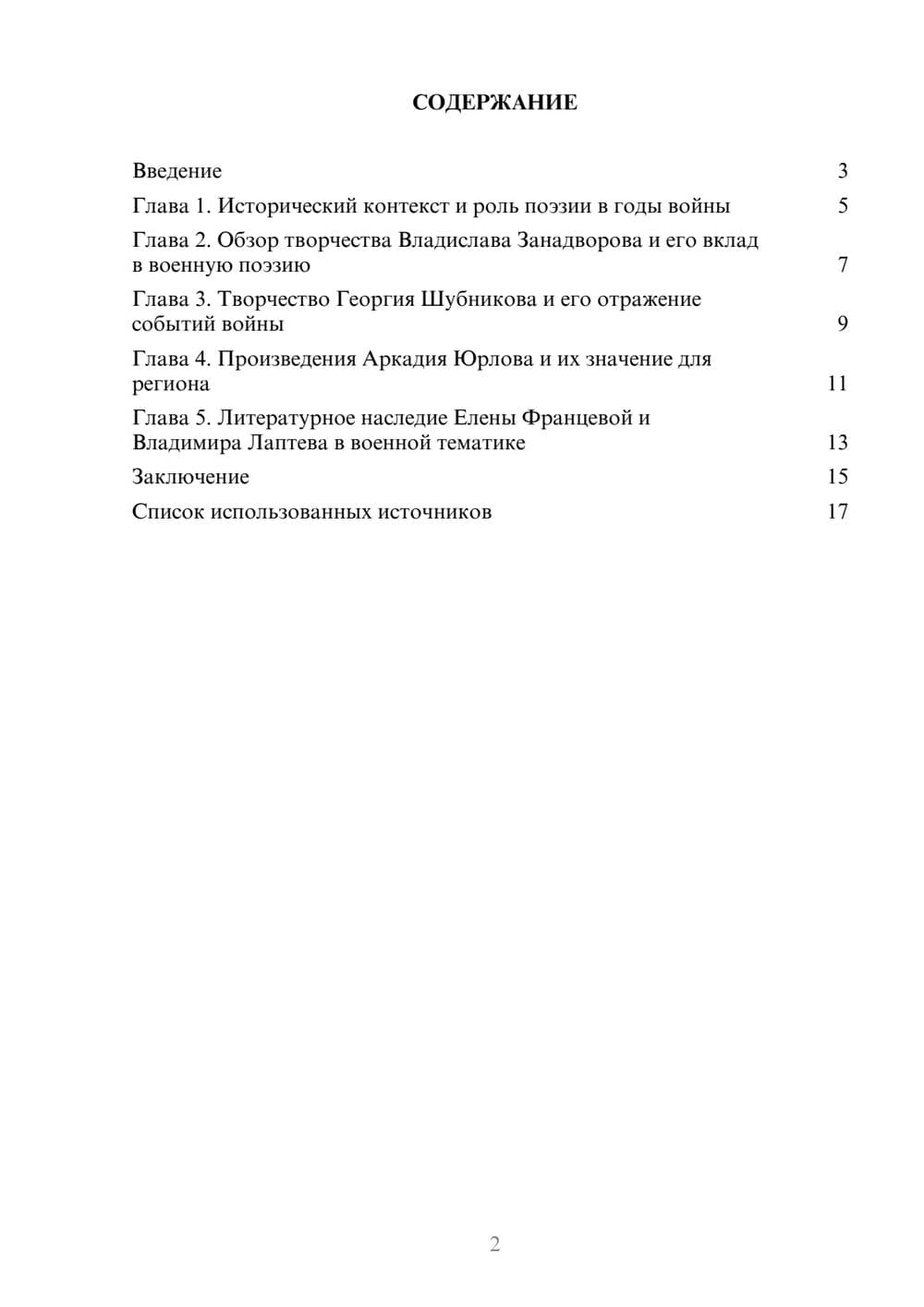 СОДЕРЖАНИЕ

Введение 3

Глава 1. Исторический контекст и роль поэзии в годы войны 5

Глава 2. Обзор творчества Владислава Занадворова и его вклад в военную поэзию 7

Глава 3. Творчество Георгия Шубникова и его отражение событий войны 9

Глава 4. Произведения Аркадия Юрлова и их значение для региона 11

Глава 5. Литературное наследие Елены Францевой и Владимира Лаптева в военной тематике 13

Заключение 15

Список использованных источников 17

2